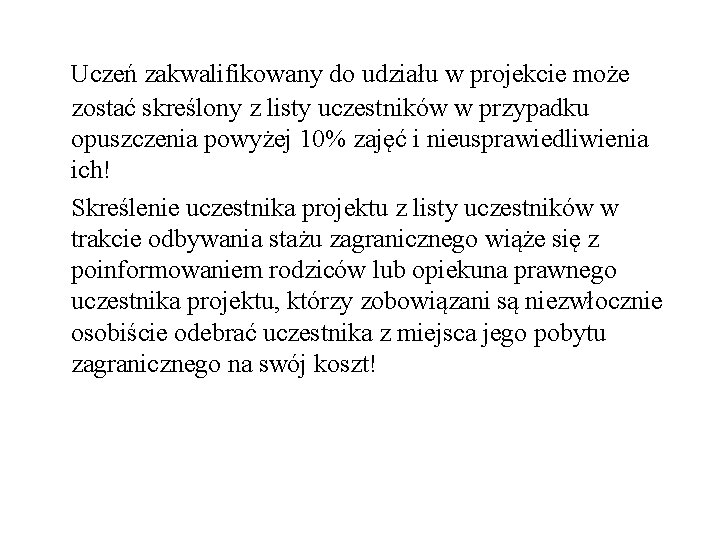 Uczeń zakwalifikowany do udziału w projekcie może zostać skreślony z listy uczestników w przypadku opuszczenia powyżej 10% zajęć i nieusprawiedliwienia ich!

Skreślenie uczestnika projektu z listy uczestników w trakcie odbywania stażu zagranicznego wiąże się z poinformowaniem rodziców lub opiekuna prawnego uczestnika projektu, którzy zobowiązani są niezwłocznie osobiście odebrać uczestnika z miejsca jego pobytu zagranicznego na swój koszt!